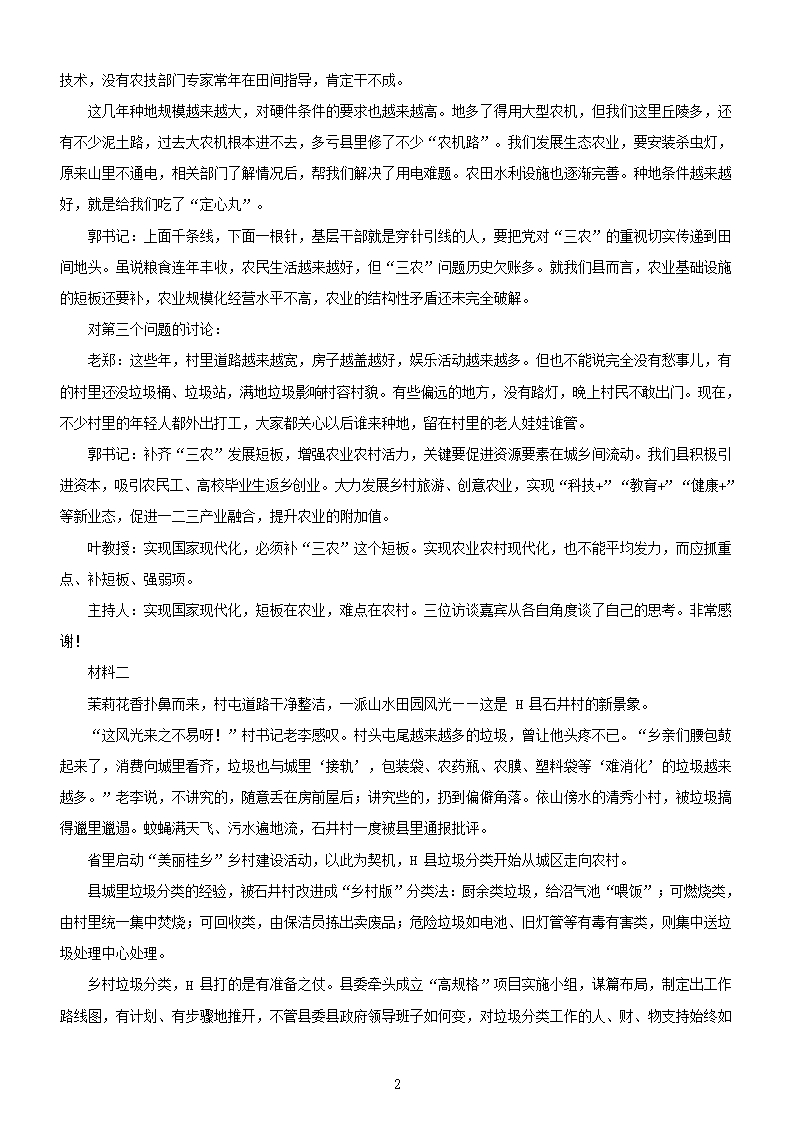 技术，没有农技部门专家常年在田间指导，肯定干不成。

这几年种地规模越来越大，对硬件条件的要求也越来越高。地多了得用大型农机，但我们这里丘陵多，还有不少泥土路，过去大农机根本进不去，多亏县里修了不少“农机路”。我们发展生态农业，要安装杀虫灯，原来山里不通电，相关部门了解情况后，帮我们解决了用电难题。农田水利设施也逐渐完善。种地条件越来越好，就是给我们吃了“定心丸”。

郭书记：上面千条线，下面一根针，基层干部就是穿针引线的人，要把党对“三农”的重视切实传递到田间地头。虽说粮食连年丰收，农民生活越来越好，但“三农”问题历史欠账多。就我们县而言，农业基础设施的短板还要补，农业规模化经营水平不高，农业的结构性矛盾还未完全破解。

对第三个问题的讨论：

老郑：这些年，村里道路越来越宽，房子越盖越好，娱乐活动越来越多。但也不能说完全没有愁事儿，有的村里还没垃圾桶、垃圾站，满地垃圾影响村容村貌。有些偏远的地方，没有路灯，晚上村民不敢出门。现在，不少村里的年轻人都外出打工，大家都关心以后谁来种地，留在村里的老人娃娃谁管。

郭书记：补齐“三农”发展短板，增强农业农村活力，关键要促进资源要素在城乡间流动。我们县积极引进资本，吸引农民工、高校毕业生返乡创业。大力发展乡村旅游、创意农业，实现“科技+”“教育+”“健康+”等新业态，促进一二三产业融合，提升农业的附加值。

叶教授：实现国家现代化，必须补“三农”这个短板。实现农业农村现代化，也不能平均发力，而应抓重点、补短板、强弱项。

主持人：实现国家现代化，短板在农业，难点在农村。三位访谈嘉宾从各自角度谈了自己的思考。非常感谢！

材料二

茉莉花香扑鼻而来，村屯道路干净整洁，一派山水田园风光——这是 H 县石井村的新景象。

“这风光来之不易呀！”村书记老李感叹。村头屯尾越来越多的垃圾，曾让他头疼不已。“乡亲们腰包鼓起来了，消费向城里看齐，垃圾也与城里‘接轨’，包装袋、农药瓶、农膜、塑料袋等‘难消化’的垃圾越来越多。”老李说，不讲究的，随意丢在房前屋后；讲究些的，扔到偏僻角落。依山傍水的清秀小村，被垃圾搞得邋里邋遢。蚊蝇满天飞、污水遍地流，石井村一度被县里通报批评。

省里启动“美丽桂乡”乡村建设活动，以此为契机，H 县垃圾分类开始从城区走向农村。

县城里垃圾分类的经验，被石井村改进成“乡村版”分类法：厨余类垃圾，给沼气池“喂饭”；可燃烧类，由村里统一集中焚烧；可回收类，由保洁员拣出卖废品；危险垃圾如电池、旧灯管等有毒有害类，则集中送垃圾处理中心处理。

乡村垃圾分类，H 县打的是有准备之仗。县委牵头成立“高规格”项目实施小组，谋篇布局，制定出工作路线图，有计划、有步骤地推开，不管县委县政府领导班子如何变，对垃圾分类工作的人、财、物支持始终如

2